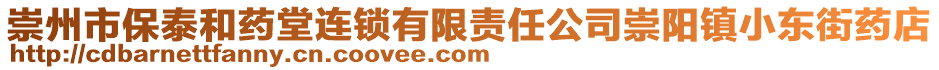 崇州市保泰和药堂连锁有限责任公司崇阳镇小东街药店
http://cdbarnettfanny.cn.coovee.com